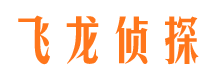 飞龙侦探